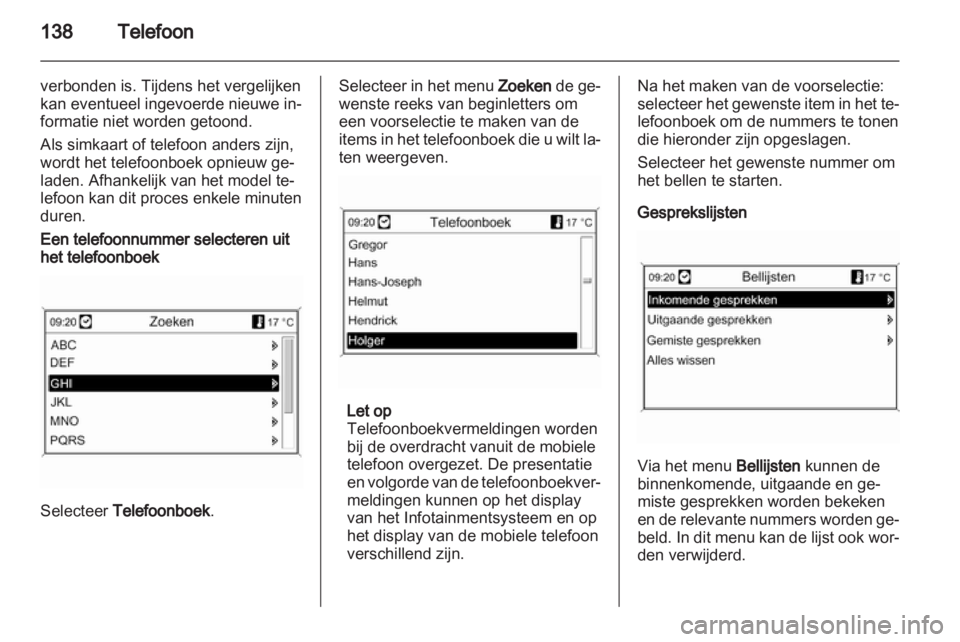 138 Telefoon

verbonden is. Tijdens het vergelijken kan eventueel ingevoerde nieuwe informatie niet worden getoond.

Als simkaart of telefoon anders zijn, wordt het telefoonboek opnieuw geladen. Afhankelijk van het model telefoon kan dit proces enkele minuten duren.

Een telefoonnummer selecteren uit het telefoonboek

09:20 Zoeken 17 °C
ABC
DEF
GHI
JKL
MNO
PQRS

Selecteer Telefoonboek.

Selecteer in het menu Zoeken de gewenste reeks van beginletters om een voorselectie te maken van de items in het telefoonboek die u wilt laten weergeven.

09:20 Telefoonboek 17 °C
Gregor
Hans
Hans-Joseph
Helmut
Hendrick
Holger

Let op
Telefoonboekvermeldingen worden bij de overdracht vanuit de mobiele telefoon overgezet. De presentatie en volgorde van de telefoonboekvermeldingen kunnen op het display van het Infotainmentsysteem en op het display van de mobiele telefoon verschillend zijn.

Na het maken van de voorselectie: selecteer het gewenste item in het telefoonboek om de nummers te tonen die hieronder zijn opgeslagen.

Selecteer het gewenste nummer om het bellen te starten.

Gesprekslijsten

09:20 Bellijsten 17 °C
Inkomende gesprekken
Uitgaande gesprekken
Gemiste gesprekken
Alles wissen

Via het menu Bellijsten kunnen de binnenkomende, uitgaande en gemiste gesprekken worden bekeken en de relevante nummers worden gebeld. In dit menu kan de lijst ook worden verwijderd.

carmanualsonline.info